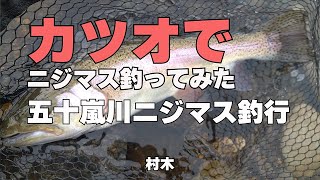 カツオで
ニジマス釣ってみた
五十嵐川ニジマス釣行

村木